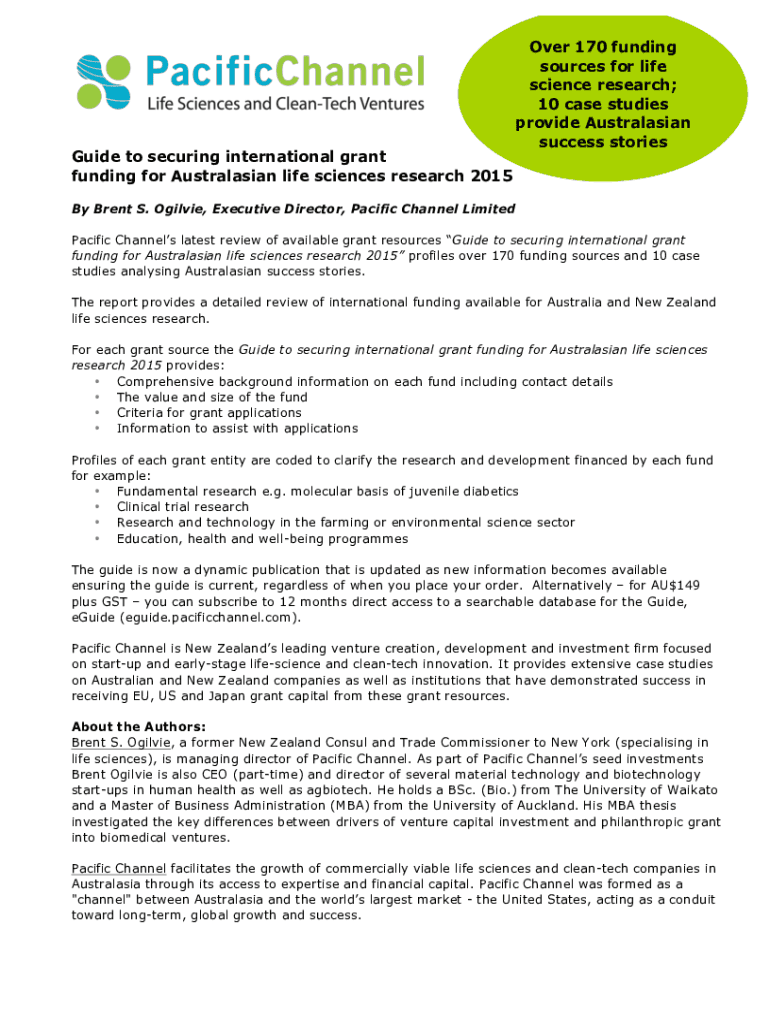 PacificChannel
Life Sciences and Clean-Tech Ventures

Over 170 funding sources for life science research; 10 case studies provide Australasian success stories

Guide to securing international grant funding for Australasian life sciences research 2015

By Brent S. Ogilvie, Executive Director, Pacific Channel Limited

Pacific Channel's latest review of available grant resources "Guide to securing international grant funding for Australasian life sciences research 2015" profiles over 170 funding sources and 10 case studies analysing Australasian success stories.

The report provides a detailed review of international funding available for Australia and New Zealand life sciences research.

For each grant source the Guide to securing international grant funding for Australasian life sciences research 2015 provides:
• Comprehensive background information on each fund including contact details
• The value and size of the fund
• Criteria for grant applications
• Information to assist with applications

Profiles of each grant entity are coded to clarify the research and development financed by each fund for example:
• Fundamental research e.g. molecular basis of juvenile diabetics
• Clinical trial research
• Research and technology in the farming or environmental science sector
• Education, health and well-being programmes

The guide is now a dynamic publication that is updated as new information becomes available ensuring the guide is current, regardless of when you place your order. Alternatively – for AU$149 plus GST – you can subscribe to 12 months direct access to a searchable database for the Guide, eGuide (eguide.pacificchannel.com).

Pacific Channel is New Zealand's leading venture creation, development and investment firm focused on start-up and early-stage life-science and clean-tech innovation. It provides extensive case studies on Australian and New Zealand companies as well as institutions that have demonstrated success in receiving EU, US and Japan grant capital from these grant resources.

About the Authors:
Brent S. Ogilvie, a former New Zealand Consul and Trade Commissioner to New York (specialising in life sciences), is managing director of Pacific Channel. As part of Pacific Channel's seed investments Brent Ogilvie is also CEO (part-time) and director of several material technology and biotechnology start-ups in human health as well as agbiotech. He holds a BSc. (Bio.) from The University of Waikato and a Master of Business Administration (MBA) from the University of Auckland. His MBA thesis investigated the key differences between drivers of venture capital investment and philanthropic grant into biomedical ventures.

Pacific Channel facilitates the growth of commercially viable life sciences and clean-tech companies in Australasia through its access to expertise and financial capital. Pacific Channel was formed as a "channel" between Australasia and the world's largest market - the United States, acting as a conduit toward long-term, global growth and success.